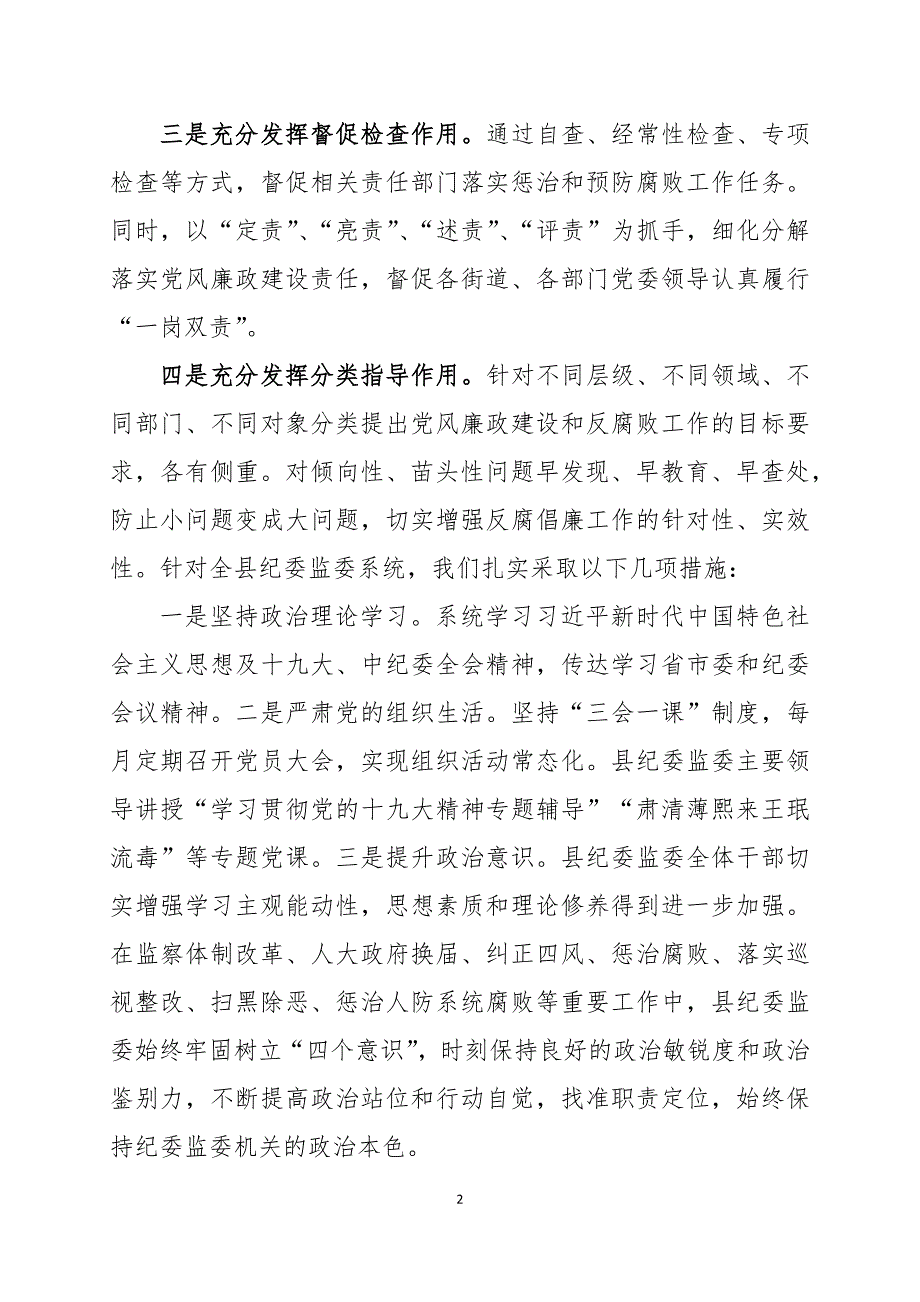 三是充分发挥督促检查作用。通过自查、经常性检查、专项检查等方式，督促相关责任部门落实惩治和预防腐败工作任务。同时，以“定责”、“亮责”、“述责”、“评责”为抓手，细化分解落实党风廉政建设责任，督促各街道、各部门党委领导认真履行“一岗双责”。

四是充分发挥分类指导作用。针对不同层级、不同领域、不同部门、不同对象分类提出党风廉政建设和反腐败工作的目标要求，各有侧重。对倾向性、苗头性问题早发现、早教育、早查处，防止小问题变成大问题，切实增强反腐倡廉工作的针对性、实效性。针对全县纪委监委系统，我们扎实采取以下几项措施：

一是坚持政治理论学习。系统学习习近平新时代中国特色社会主义思想及十九大、中纪委全会精神，传达学习省市委和纪委会议精神。二是严肃党的组织生活。坚持“三会一课”制度，每月定期召开党员大会，实现组织活动常态化。县纪委监委主要领导讲授“学习贯彻党的十九大精神专题辅导”“肃清薄熙来王珉流毒”等专题党课。三是提升政治意识。县纪委监委全体干部切实增强学习主观能动性，思想素质和理论修养得到进一步加强。在监察体制改革、人大政府换届、纠正四风、惩治腐败、落实巡视整改、扫黑除恶、惩治人防系统腐败等重要工作中，县纪委监委始终牢固树立“四个意识”，时刻保持良好的政治敏锐度和政治鉴别力，不断提高政治站位和行动自觉，找准职责定位，始终保持纪委监委机关的政治本色。

2